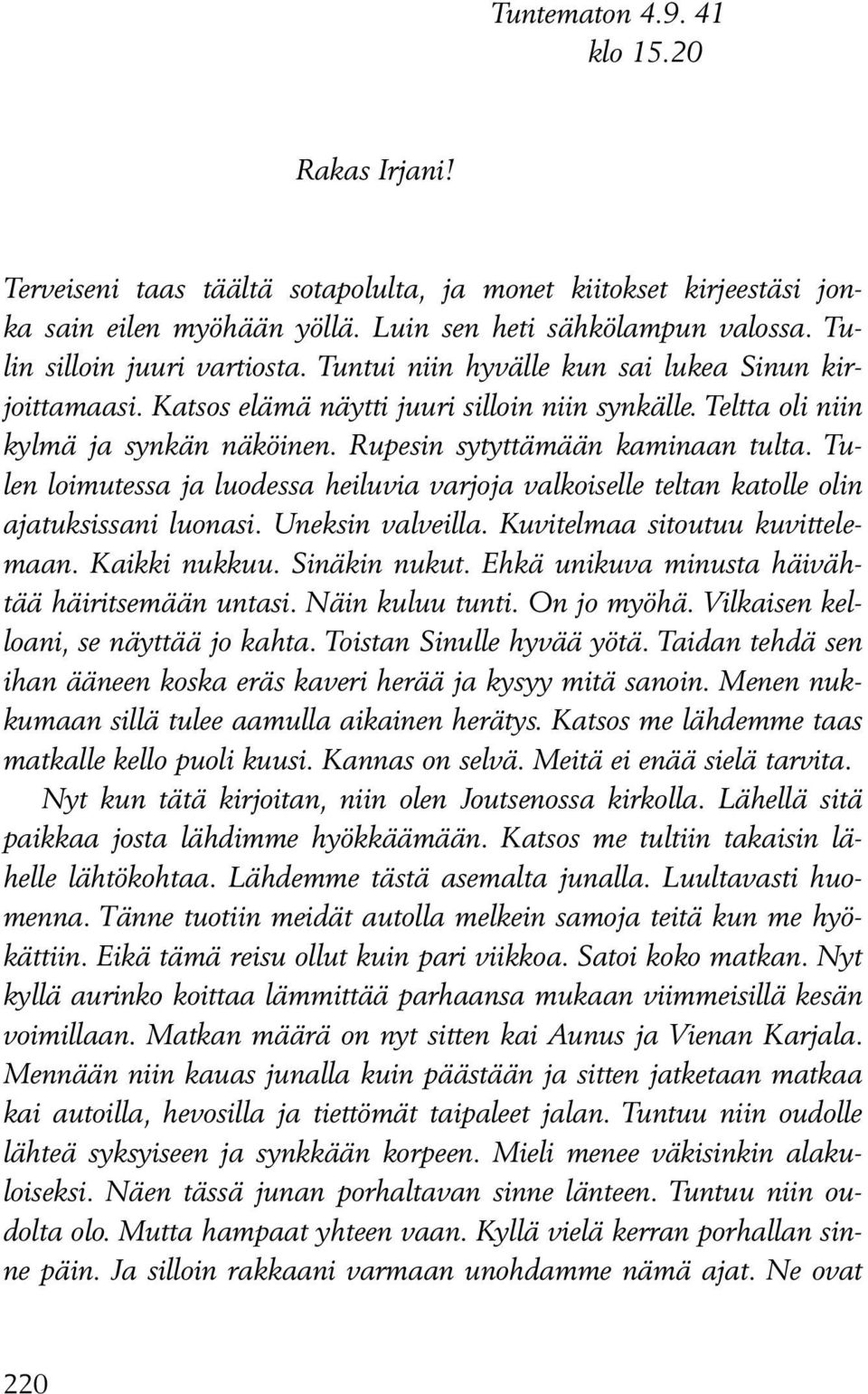 Tuntematon 4.9. 41
klo 15.20

Rakas Irjani!

Terveiseni taas täältä sotapolulta, ja monet kiitokset kirjeestäsi jonka sain eilen myöhään yöllä. Luin sen heti sähkölampun valossa. Tulin silloin juuri vartiosta. Tuntui niin hyvälle kun sai lukea Sinun kirjoittamaasi. Katsos elämä näytti juuri silloin niin synkälle. Teltta oli niin kylmä ja synkän näköinen. Rupesin sytyttämään kaminaan tulta. Tulen loimutessa ja luodessa heiluvia varjoja valkoiselle teltan katolle olin ajatuksissani luonasi. Uneksin valveilla. Kuvitelmaa sitoutuu kuvittelemaan. Kaikki nukkuu. Sinäkin nukut. Ehkä unikuva minusta häivähtää häiritsemään untasi. Näin kuluu tunti. On jo myöhä. Vilkaisen kelloani, se näyttää jo kahta. Toistan Sinulle hyvää yötä. Taidan tehdä sen ihan ääneen koska eräs kaveri herää ja kysyy mitä sanoin. Menen nukkumaan sillä tulee aamulla aikainen herätys. Katsos me lähdemme taas matkalle kello puoli kuusi. Kannas on selvä. Meitä ei enää sielä tarvita.
Nyt kun tätä kirjoitan, niin olen Joutsenossa kirkolla. Lähellä sitä paikkaa josta lähdimme hyökkäämään. Katsos me tultiin takaisin lähelle lähtökohtaa. Lähdemme tästä asemalta junalla. Luultavasti huomenna. Tänne tuotiin meidät autolla melkein samoja teitä kun me hyökättiin. Eikä tämä reisu ollut kuin pari viikkoa. Satoi koko matkan. Nyt kyllä aurinko koittaa lämmittää parhaansa mukaan viimeisillä kesän voimillaan. Matkan määrä on nyt sitten kai Aunus ja Vienan Karjala. Mennään niin kauas junalla kuin päästään ja sitten jatketaan matkaa kai autoilla, hevosilla ja tiettömät taipaleet jalan. Tuntuu niin oudolle lähteä syksyiseen ja synkkään korpeen. Mieli menee väkisinkin alakuloiseksi. Näen tässä junan porhaltavan sinne länteen. Tuntuu niin oudolta olo. Mutta hampaat yhteen vaan. Kyllä vielä kerran porhallan sinne päin. Ja silloin rakkaani varmaan unohdamme nämä ajat. Ne ovat

220